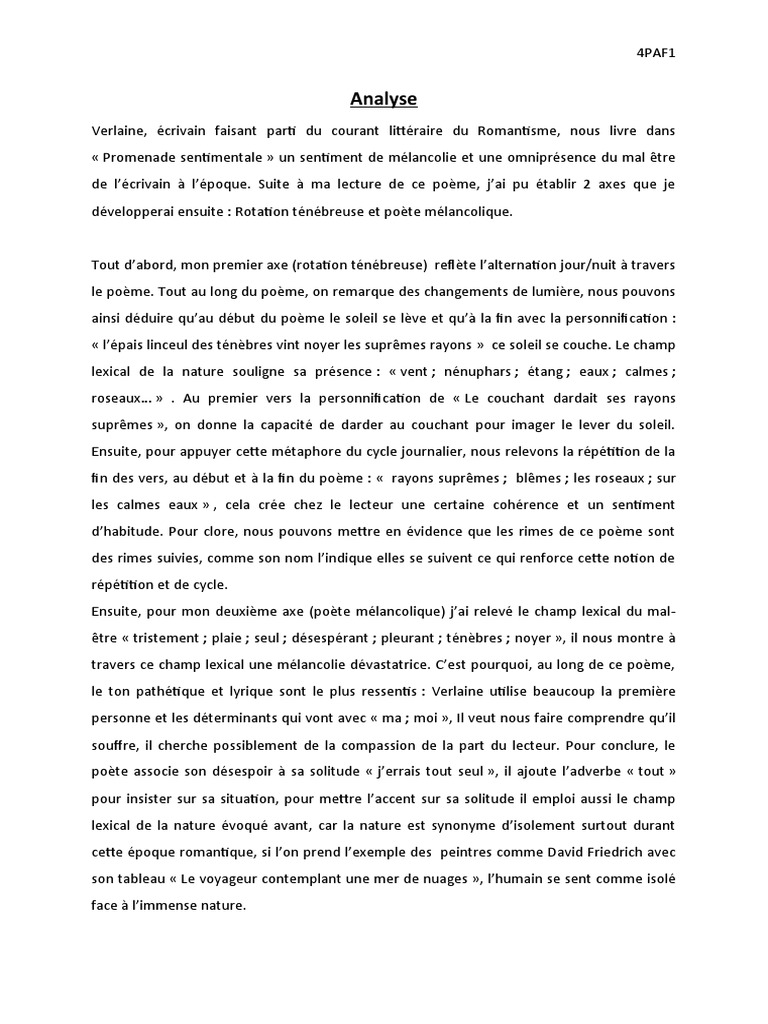 4PAF1

Analyse

Verlaine, écrivain faisant parti du courant littéraire du Romantisme, nous livre dans « Promenade sentimentale » un sentiment de mélancolie et une omniprésence du mal être de l'écrivain à l'époque. Suite à ma lecture de ce poème, j'ai pu établir 2 axes que je développerai ensuite : Rotation ténébreuse et poète mélancolique.

Tout d'abord, mon premier axe (rotation ténébreuse) reflète l'alternation jour/nuit à travers le poème. Tout au long du poème, on remarque des changements de lumière, nous pouvons ainsi déduire qu'au début du poème le soleil se lève et qu'à la fin avec la personnification : « l'épais linceul des ténèbres vint noyer les suprêmes rayons » ce soleil se couche. Le champ lexical de la nature souligne sa présence : « vent ; nénuphars ; étang ; eaux ; calmes ; roseaux… » . Au premier vers la personnification de « Le couchant dardait ses rayons suprêmes », on donne la capacité de darder au couchant pour imager le lever du soleil. Ensuite, pour appuyer cette métaphore du cycle journalier, nous relevons la répétition de la fin des vers, au début et à la fin du poème : « rayons suprêmes ; blêmes ; les roseaux ; sur les calmes eaux », cela crée chez le lecteur une certaine cohérence et un sentiment d'habitude. Pour clore, nous pouvons mettre en évidence que les rimes de ce poème sont des rimes suivies, comme son nom l'indique elles se suivent ce qui renforce cette notion de répétition et de cycle.
Ensuite, pour mon deuxième axe (poète mélancolique) j'ai relevé le champ lexical du mal-être « tristement ; plaie ; seul ; désespérant ; pleurant ; ténèbres ; noyer », il nous montre à travers ce champ lexical une mélancolie dévastatrice. C'est pourquoi, au long de ce poème, le ton pathétique et lyrique sont le plus ressentis : Verlaine utilise beaucoup la première personne et les déterminants qui vont avec « ma ; moi », Il veut nous faire comprendre qu'il souffre, il cherche possiblement de la compassion de la part du lecteur. Pour conclure, le poète associe son désespoir à sa solitude « j'errais tout seul », il ajoute l'adverbe « tout » pour insister sur sa situation, pour mettre l'accent sur sa solitude il emploi aussi le champ lexical de la nature évoqué avant, car la nature est synonyme d'isolement surtout durant cette époque romantique, si l'on prend l'exemple des peintres comme David Friedrich avec son tableau « Le voyageur contemplant une mer de nuages », l'humain se sent comme isolé face à l'immense nature.